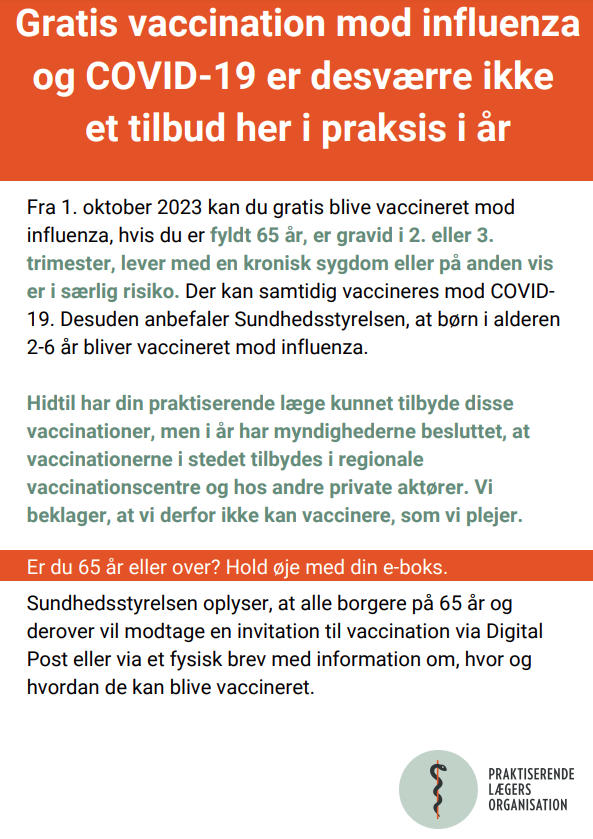 Gratis vaccination mod influenza og COVID-19 er desværre ikke et tilbud her i praksis i år

Fra 1. oktober 2023 kan du gratis blive vaccineret mod influenza, hvis du er fyldt 65 år, er gravid i 2. eller 3. trimester, lever med en kronisk sygdom eller på anden vis er i særlig risiko. Der kan samtidig vaccineres mod COVID-19. Desuden anbefaler Sundhedsstyrelsen, at børn i alderen 2-6 år bliver vaccineret mod influenza.

Hidtil har din praktiserende læge kunnet tilbyde disse vaccinationer, men i år har myndighederne besluttet, at vaccinationerne i stedet tilbydes i regionale vaccinationscentre og hos andre private aktører. Vi beklager, at vi derfor ikke kan vaccinere, som vi plejer.

Er du 65 år eller over? Hold øje med din e-boks.

Sundhedsstyrelsen oplyser, at alle borgere på 65 år og derover vil modtage en invitation til vaccination via Digital Post eller via et fysisk brev med information om, hvor og hvordan de kan blive vaccineret.

PRAKTISERENDE LÆGERS ORGANISATION